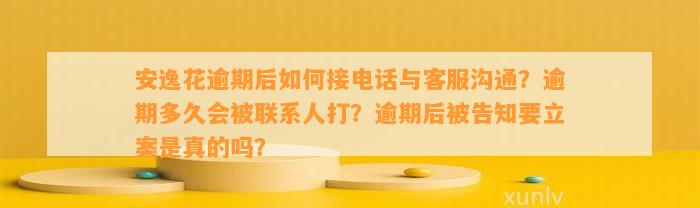 安逸花逾期后如何接电话与客服沟通？逾期多久会被联系人打？逾期后被告知要立案是真的吗？

xunlv